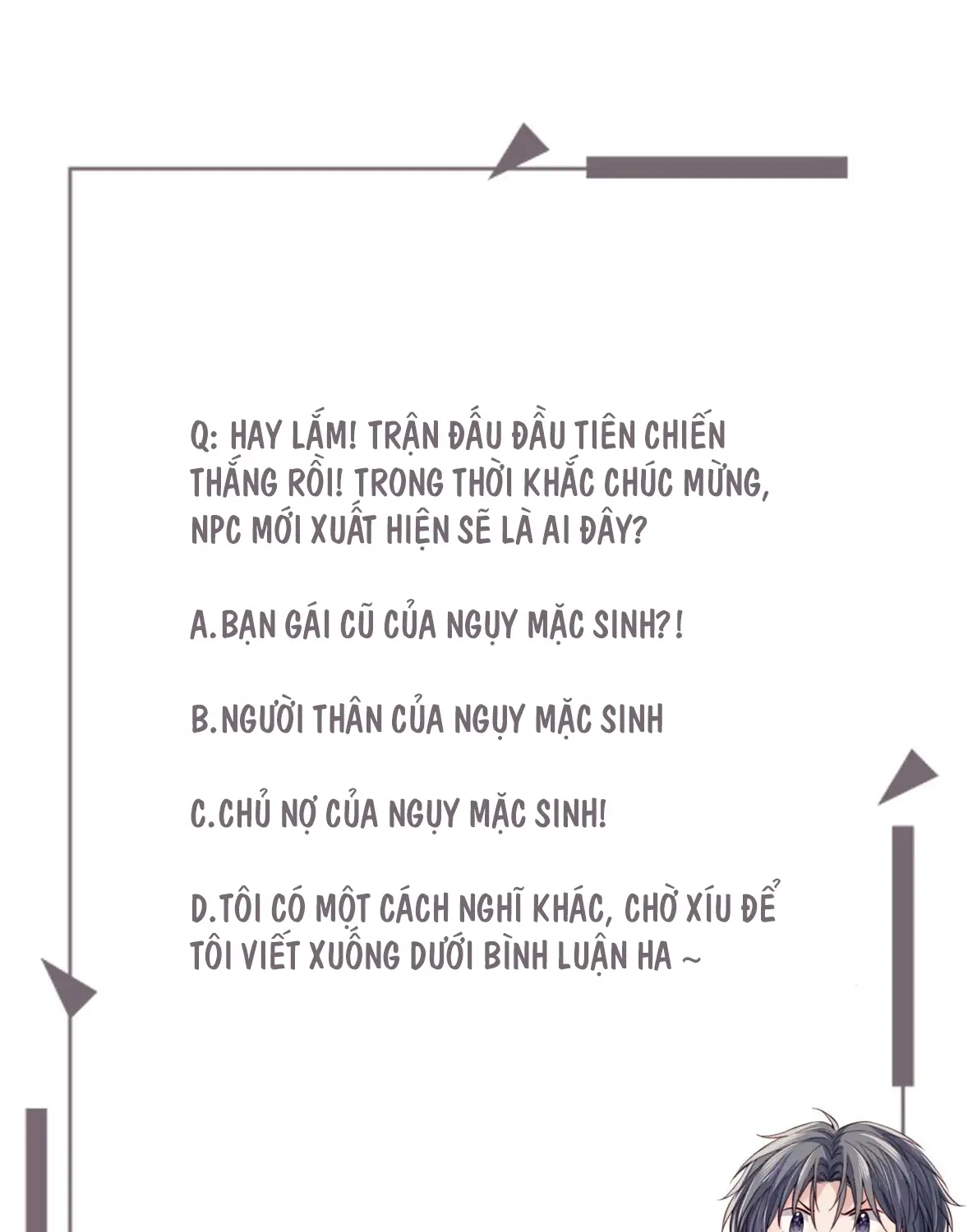 Q: HAY LẮM! TRẬN ĐẤU ĐẦU TIÊN CHIẾN THẮNG RỒI! TRONG THỜI KHẮC CHÚC MỪNG, NPC MỚI XUẤT HIỆN SẼ LÀ AI ĐÂY?

A.BẠN GÁI CŨ CỦA NGỤY MẶC SINH?!

B.NGƯỜI THÂN CỦA NGỤY MẶC SINH

C.CHỦ NỢ CỦA NGỤY MẶC SINH!

D.TÔI CÓ MỘT CÁCH NGHĨ KHÁC, CHỜ XÍU ĐỂ TÔI VIẾT XUỐNG DƯỚI BÌNH LUẬN HA ~